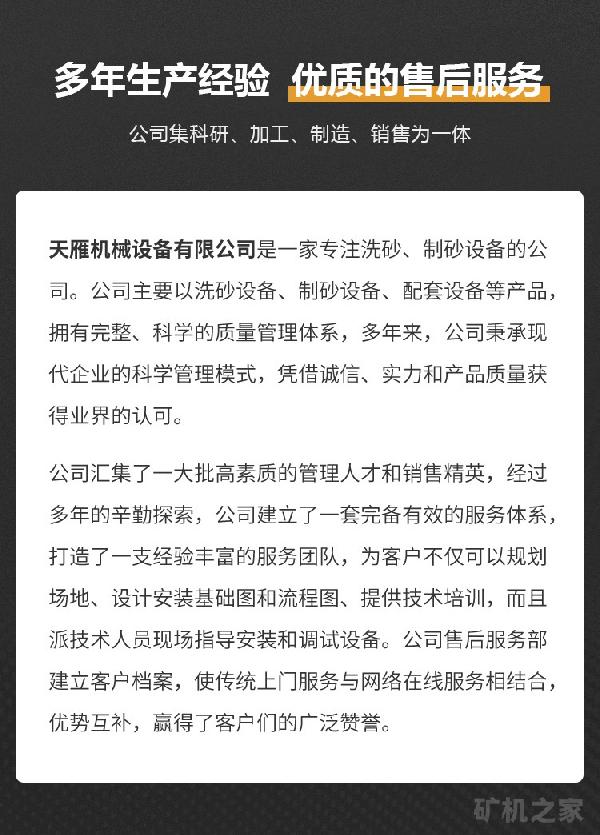 多年生产经验 优质的售后服务

公司集科研、加工、制造、销售为一体

天雁机械设备有限公司是一家专注洗砂、制砂设备的公司。公司主要以洗砂设备、制砂设备、配套设备等产品，拥有完整、科学的质量管理体系，多年来，公司秉承现代企业的科学管理模式，凭借诚信、实力和产品质量获得业界的认可。

公司汇集了一大批高素质的管理人才和销售精英，经过多年的辛勤探索，公司建立了一套完备有效的服务体系，打造了一支经验丰富的服务团队，为客户不仅可以规划场地、设计安装基础图和流程图、提供技术培训，而且派技术人员现场指导安装和调试设备。公司售后服务部建立客户档案，使传统上门服务与网络在线服务相结合，优势互补，赢得了客户们的广泛赞誉。

矿机之家